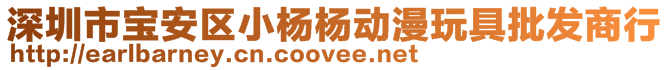 深圳市宝安区小杨杨动漫玩具批发商行
http://earlbarney.cn.coovee.net